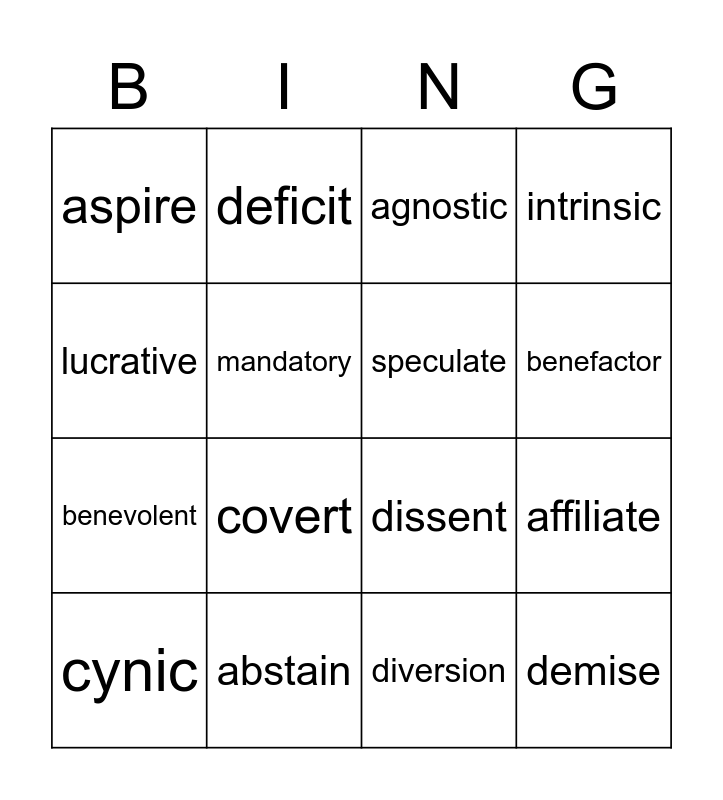 | B | I | N | G |
|---|---|---|---|
| aspire | deficit | agnostic | intrinsic |
| lucrative | mandatory | speculate | benefactor |
| benevolent | covert | dissent | affiliate |
| cynic | abstain | diversion | demise |